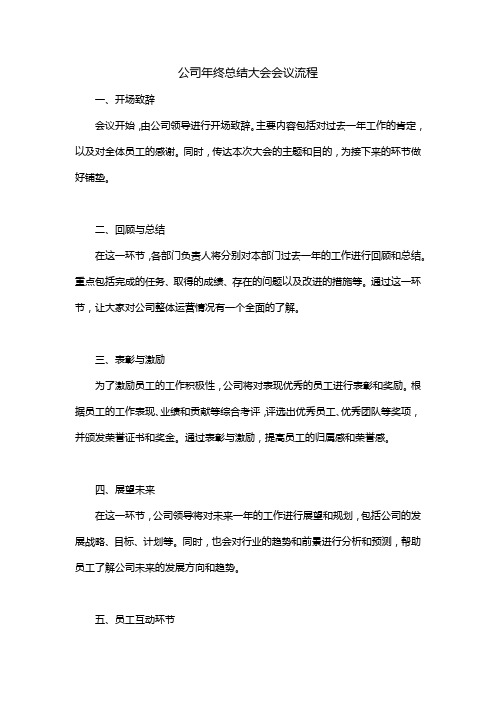 公司年终总结大会会议流程

一、开场致辞

会议开始，由公司领导进行开场致辞。主要内容包括对过去一年工作的肯定，以及对全体员工的感谢。同时，传达本次大会的主题和目的，为接下来的环节做好铺垫。

二、回顾与总结

在这一环节，各部门负责人将分别对本部门过去一年的工作进行回顾和总结。重点包括完成的任务、取得的成绩、存在的问题以及改进的措施等。通过这一环节，让大家对公司整体运营情况有一个全面的了解。

三、表彰与激励

为了激励员工的工作积极性，公司将对表现优秀的员工进行表彰和奖励。根据员工的工作表现、业绩和贡献等综合考评，评选出优秀员工、优秀团队等奖项，并颁发荣誉证书和奖金。通过表彰与激励，提高员工的归属感和荣誉感。

四、展望未来

在这一环节，公司领导将对未来一年的工作进行展望和规划，包括公司的发展战略、目标、计划等。同时，也会对行业的趋势和前景进行分析和预测，帮助员工了解公司未来的发展方向和趋势。

五、员工互动环节